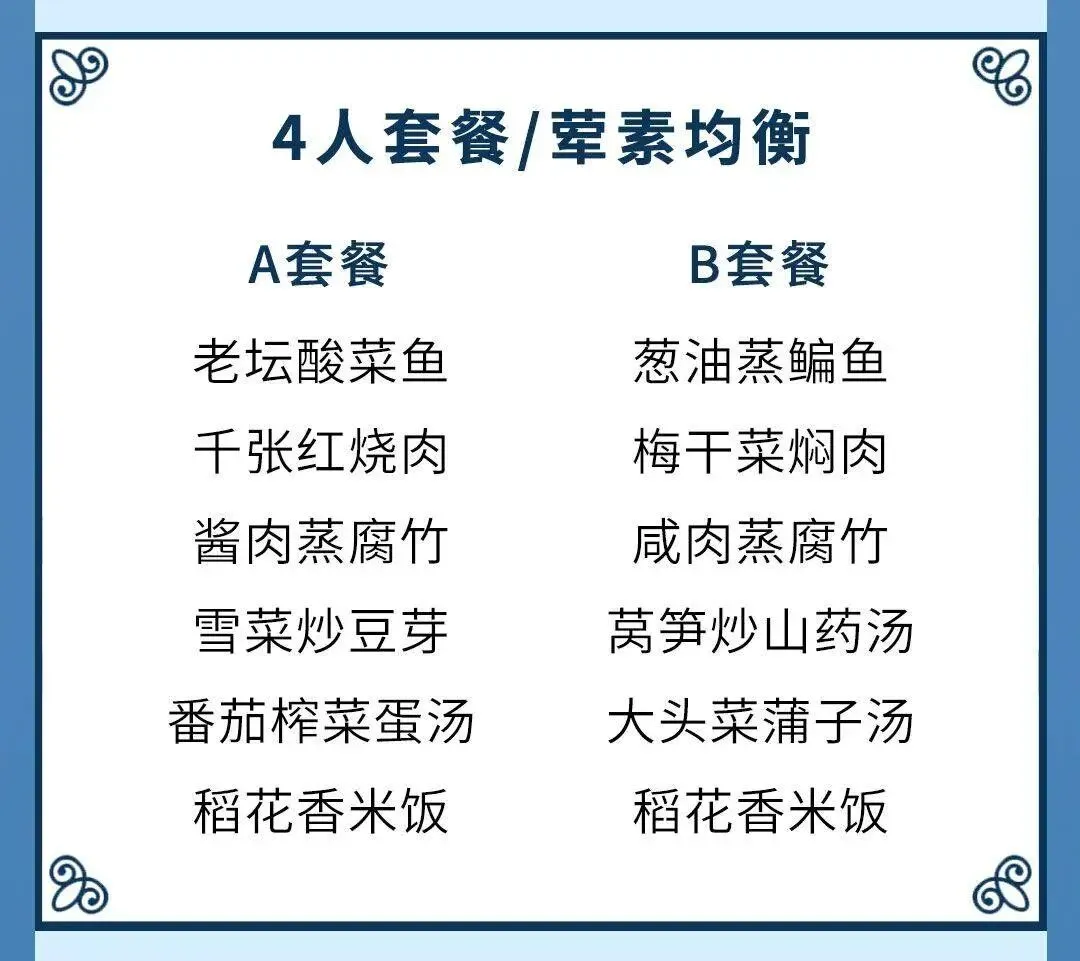 4人套餐/荤素均衡

A套餐

老坛酸菜鱼

千张红烧肉

酱肉蒸腐竹

雪菜炒豆芽

番茄榨菜蛋汤

稻花香米饭

B套餐

葱油蒸鳊鱼

梅干菜焖肉

咸肉蒸腐竹

莴笋炒山药汤

大头菜蒲子汤

稻花香米饭